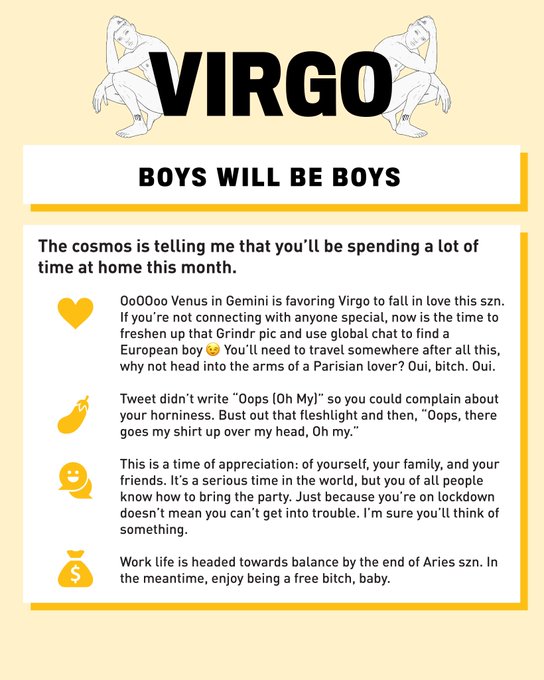 VIRGO

BOYS WILL BE BOYS

The cosmos is telling me that you'll be spending a lot of time at home this month.

OoOOoo Venus in Gemini is favoring Virgo to fall in love this szn. If you're not connecting with anyone special, now is the time to freshen up that Grindr pic and use global chat to find a European boy 😉 You'll need to travel somewhere after all this, why not head into the arms of a Parisian lover? Oui, bitch. Oui.

Tweet didn't write "Oops (Oh My)" so you could complain about your horniness. Bust out that fleshlight and then, "Oops, there goes my shirt up over my head, Oh my."

This is a time of appreciation: of yourself, your family, and your friends. It's a serious time in the world, but you of all people know how to bring the party. Just because you're on lockdown doesn't mean you can't get into trouble. I'm sure you'll think of something.

Work life is headed towards balance by the end of Aries szn. In the meantime, enjoy being a free bitch, baby.